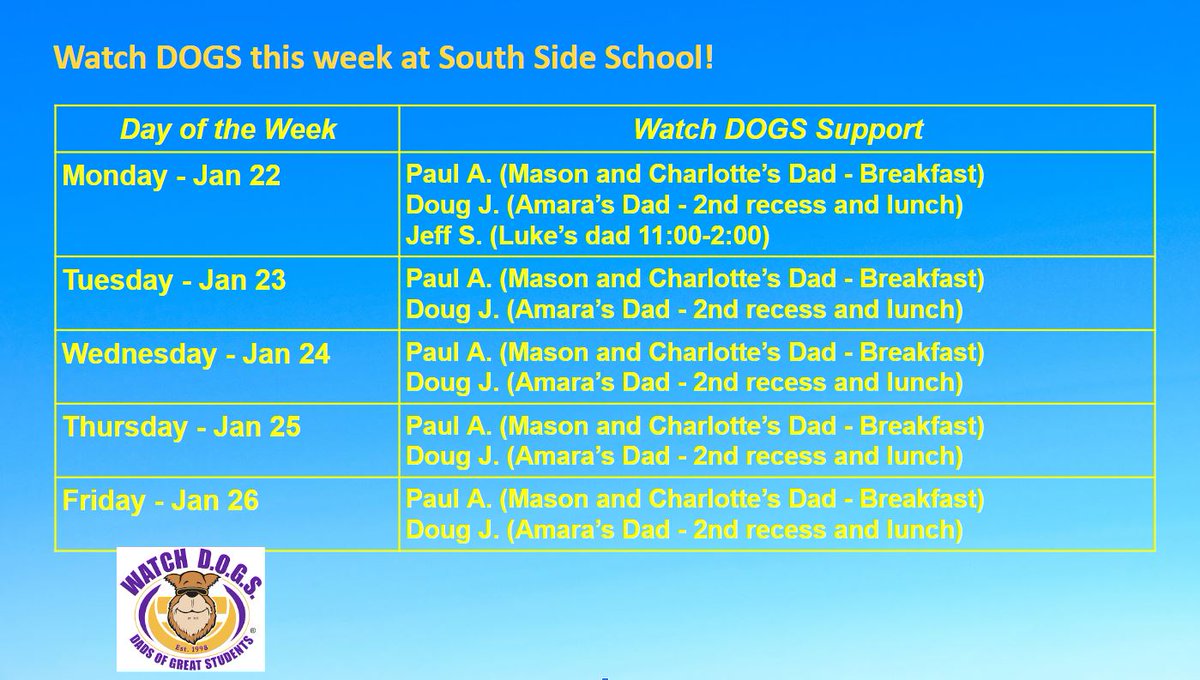 Watch DOGS this week at South Side School!

| Day of the Week | Watch DOGS Support |
|---|---|
| Monday - Jan 22 | Paul A. (Mason and Charlotte's Dad - Breakfast) Doug J. (Amara's Dad - 2nd recess and lunch) Jeff S. (Luke's dad 11:00-2:00) |
| Tuesday - Jan 23 | Paul A. (Mason and Charlotte's Dad - Breakfast) Doug J. (Amara's Dad - 2nd recess and lunch) |
| Wednesday - Jan 24 | Paul A. (Mason and Charlotte's Dad - Breakfast) Doug J. (Amara's Dad - 2nd recess and lunch) |
| Thursday - Jan 25 | Paul A. (Mason and Charlotte's Dad - Breakfast) Doug J. (Amara's Dad - 2nd recess and lunch) |
| Friday - Jan 26 | Paul A. (Mason and Charlotte's Dad - Breakfast) Doug J. (Amara's Dad - 2nd recess and lunch) |

WATCH D.O.G.S.
Est. 1998
DADS OF GREAT STUDENTS